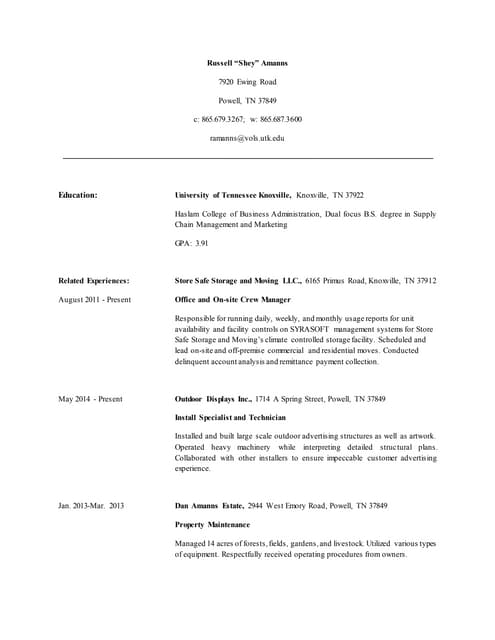 Russell "Shey" Amanns

7920 Ewing Road

Powell, TN 37849

c: 865.679.3267; w: 865.687.3600

ramanns@vols.utk.edu

Education:

University of Tennessee Knoxville, Knoxville, TN 37922

Haslam College of Business Administration, Dual focus B.S. degree in Supply Chain Management and Marketing

GPA: 3.91

Related Experiences:

Store Safe Storage and Moving LLC., 6165 Primus Road, Knoxville, TN 37912

August 2011 - Present

Office and On-site Crew Manager

Responsible for running daily, weekly, and monthly usage reports for unit availability and facility controls on SYRASOFT management systems for Store Safe Storage and Moving's climate controlled storage facility. Scheduled and lead on-site and off-premise commercial and residential moves. Conducted delinquent account analysis and remittance payment collection.

May 2014 - Present

Outdoor Displays Inc., 1714 A Spring Street, Powell, TN 37849

Install Specialist and Technician

Installed and built large scale outdoor advertising structures as well as artwork. Operated heavy machinery while interpreting detailed structural plans. Collaborated with other installers to ensure impeccable customer advertising experience.

Jan. 2013-Mar. 2013

Dan Amanns Estate, 2944 West Emory Road, Powell, TN 37849

Property Maintenance

Managed 14 acres of forests, fields, gardens, and livestock. Utilized various types of equipment. Respectfully received operating procedures from owners.